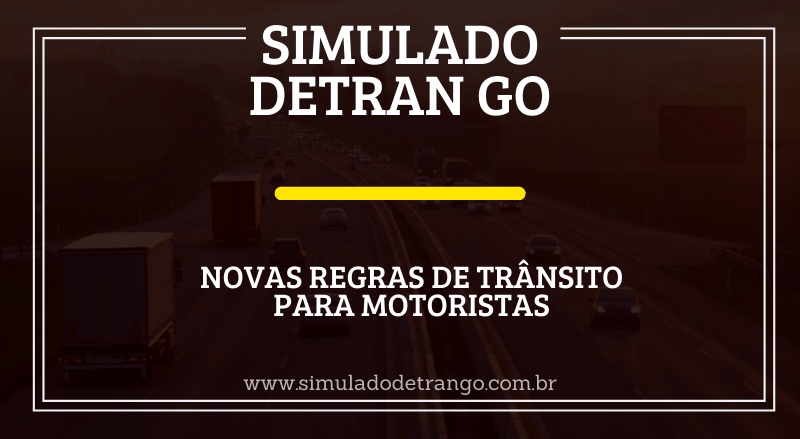 SIMULADO
DETRAN GO

NOVAS REGRAS DE TRÂNSITO
PARA MOTORISTAS

www.simuladodetrango.com.br